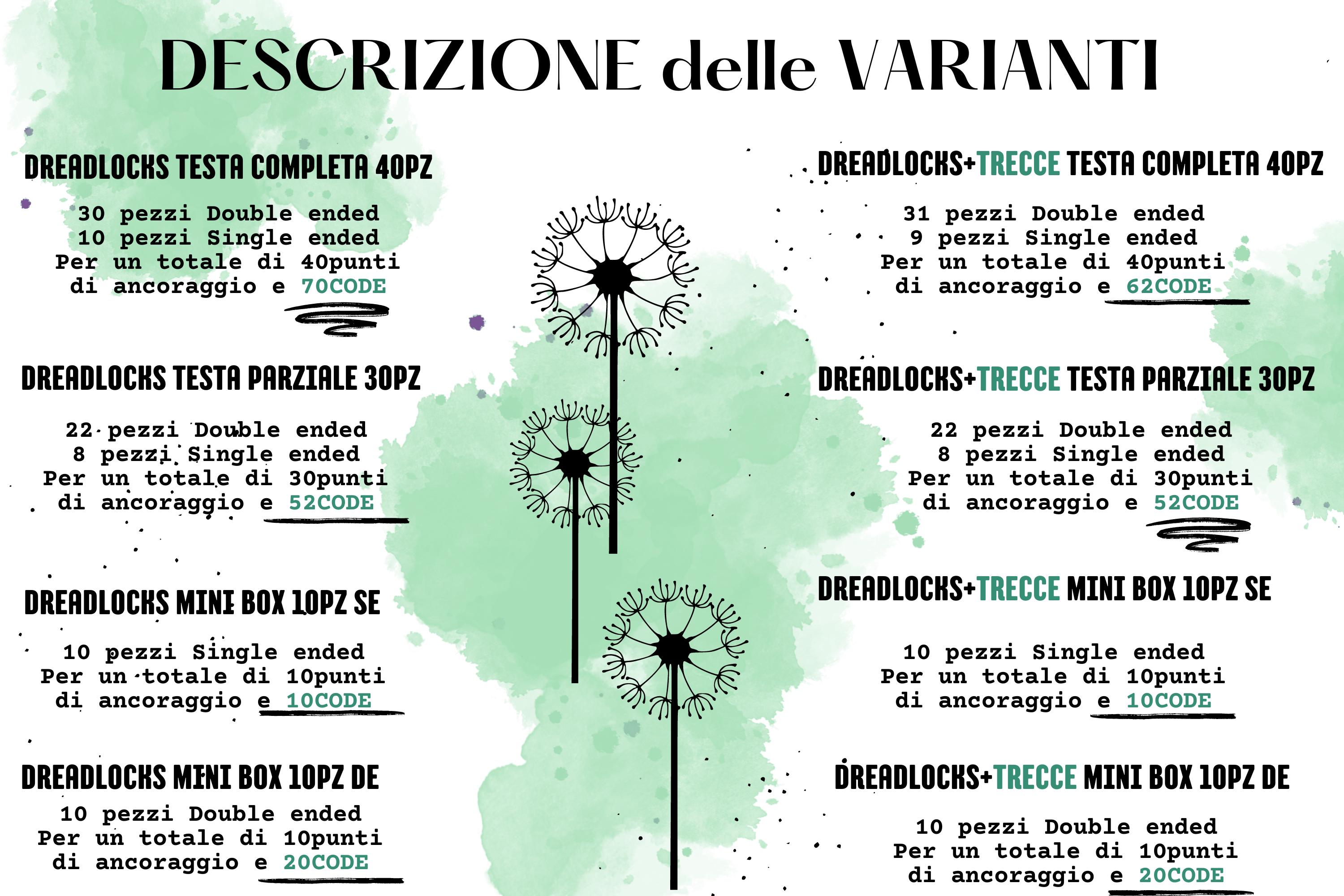 DESCRIZIONE delle VARIANTI

DREADLOCKS TESTA COMPLETA 40PZ

30 pezzi Double ended
10 pezzi Single ended
Per un totale di 40punti
di ancoraggio e 70CODE

DREADLOCKS TESTA PARZIALE 30PZ

22 pezzi Double ended
8 pezzi Single ended
Per un totale di 30punti
di ancoraggio e 52CODE

DREADLOCKS MINI BOX 10PZ SE

10 pezzi Single ended
Per un totale di 10punti
di ancoraggio e 10CODE

DREADLOCKS MINI BOX 10PZ DE

10 pezzi Double ended
Per un totale di 10punti
di ancoraggio e 20CODE

DREADLOCKS+TRECCE TESTA COMPLETA 40PZ

31 pezzi Double ended
9 pezzi Single ended
Per un totale di 40punti
di ancoraggio e 62CODE

DREADLOCKS+TRECCE TESTA PARZIALE 30PZ

22 pezzi Double ended
8 pezzi Single ended
Per un totale di 30punti
di ancoraggio e 52CODE

DREADLOCKS+TRECCE MINI BOX 10PZ SE

10 pezzi Single ended
Per un totale di 10punti
di ancoraggio e 10CODE

DREADLOCKS+TRECCE MINI BOX 10PZ DE

10 pezzi Double ended
Per un totale di 10punti
di ancoraggio e 20CODE